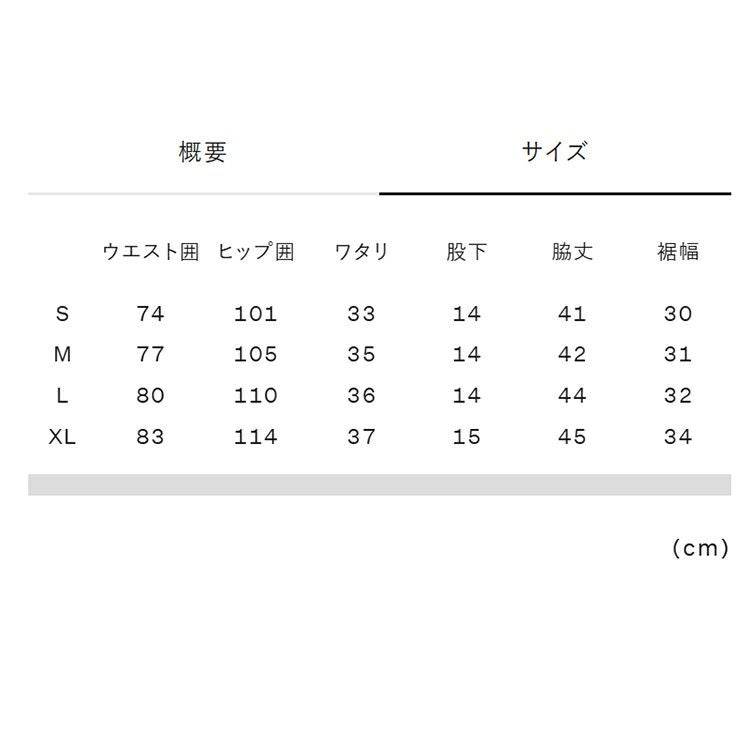 概要　サイズ

| | ウエスト囲 | ヒップ囲 | ワタリ | 股下 | 脇丈 | 裾幅 |
|---|---|---|---|---|---|---|
| S | 74 | 101 | 33 | 14 | 41 | 30 |
| M | 77 | 105 | 35 | 14 | 42 | 31 |
| L | 80 | 110 | 36 | 14 | 44 | 32 |
| XL | 83 | 114 | 37 | 15 | 45 | 34 |

(cm)